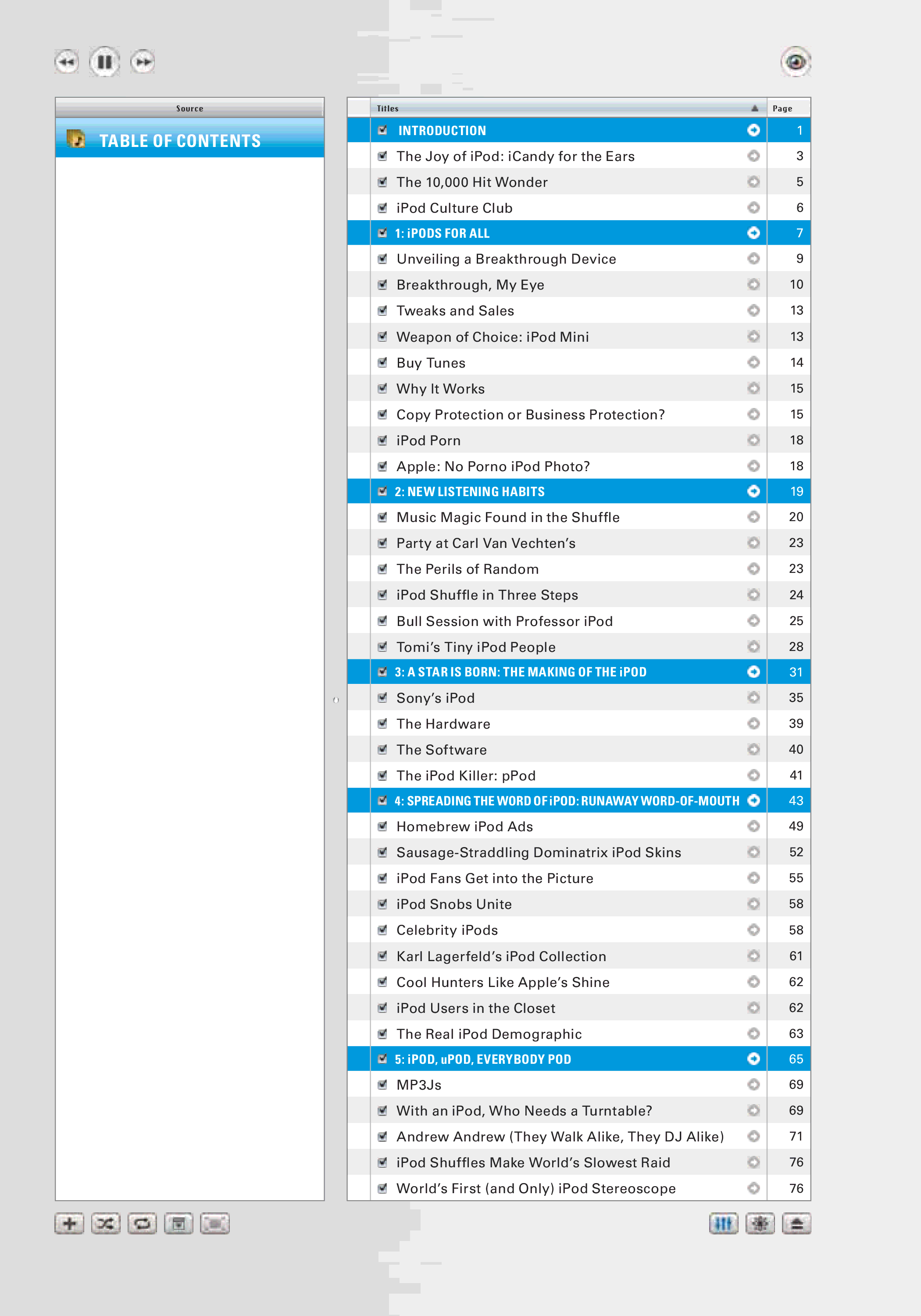 Source

TABLE OF CONTENTS

| Titles | Page |
|---|---|
| INTRODUCTION | 1 |
| The Joy of iPod: iCandy for the Ears | 3 |
| The 10,000 Hit Wonder | 5 |
| iPod Culture Club | 6 |
| 1: iPODS FOR ALL | 7 |
| Unveiling a Breakthrough Device | 9 |
| Breakthrough, My Eye | 10 |
| Tweaks and Sales | 13 |
| Weapon of Choice: iPod Mini | 13 |
| Buy Tunes | 14 |
| Why It Works | 15 |
| Copy Protection or Business Protection? | 15 |
| iPod Porn | 18 |
| Apple: No Porno iPod Photo? | 18 |
| 2: NEW LISTENING HABITS | 19 |
| Music Magic Found in the Shuffle | 20 |
| Party at Carl Van Vechten's | 23 |
| The Perils of Random | 23 |
| iPod Shuffle in Three Steps | 24 |
| Bull Session with Professor iPod | 25 |
| Tomi's Tiny iPod People | 28 |
| 3: A STAR IS BORN: THE MAKING OF THE iPOD | 31 |
| Sony's iPod | 35 |
| The Hardware | 39 |
| The Software | 40 |
| The iPod Killer: pPod | 41 |
| 4: SPREADING THE WORD OF iPOD: RUNAWAY WORD-OF-MOUTH | 43 |
| Homebrew iPod Ads | 49 |
| Sausage-Straddling Dominatrix iPod Skins | 52 |
| iPod Fans Get into the Picture | 55 |
| iPod Snobs Unite | 58 |
| Celebrity iPods | 58 |
| Karl Lagerfeld's iPod Collection | 61 |
| Cool Hunters Like Apple's Shine | 62 |
| iPod Users in the Closet | 62 |
| The Real iPod Demographic | 63 |
| 5: iPOD, uPOD, EVERYBODY POD | 65 |
| MP3Js | 69 |
| With an iPod, Who Needs a Turntable? | 69 |
| Andrew Andrew (They Walk Alike, They DJ Alike) | 71 |
| iPod Shuffles Make World's Slowest Raid | 76 |
| World's First (and Only) iPod Stereoscope | 76 |